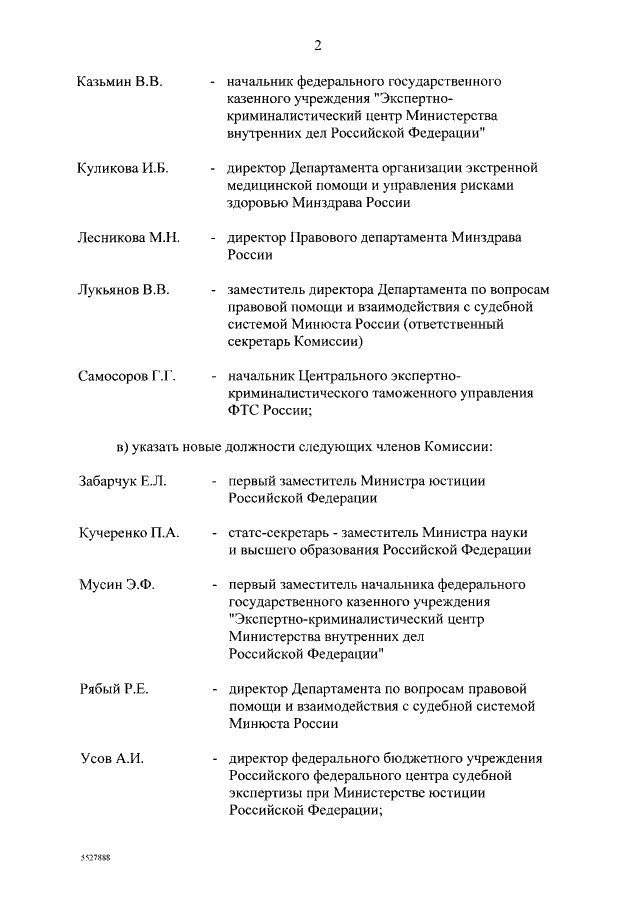 2

Казьмин В.В. - начальник федерального государственного казенного учреждения "Экспертно-криминалистический центр Министерства внутренних дел Российской Федерации"

Куликова И.Б. - директор Департамента организации экстренной медицинской помощи и управления рисками здоровью Минздрава России

Лесникова М.Н. - директор Правового департамента Минздрава России

Лукьянов В.В. - заместитель директора Департамента по вопросам правовой помощи и взаимодействия с судебной системой Минюста России (ответственный секретарь Комиссии)

Самосоров Г.Г. - начальник Центрального экспертно-криминалистического таможенного управления ФТС России;

в) указать новые должности следующих членов Комиссии:

Забарчук Е.Л. - первый заместитель Министра юстиции Российской Федерации

Кучеренко П.А. - статс-секретарь - заместитель Министра науки и высшего образования Российской Федерации

Мусин Э.Ф. - первый заместитель начальника федерального государственного казенного учреждения "Экспертно-криминалистический центр Министерства внутренних дел Российской Федерации"

Рябый Р.Е. - директор Департамента по вопросам правовой помощи и взаимодействия с судебной системой Минюста России

Усов А.И. - директор федерального бюджетного учреждения Российского федерального центра судебной экспертизы при Министерстве юстиции Российской Федерации;

5527888